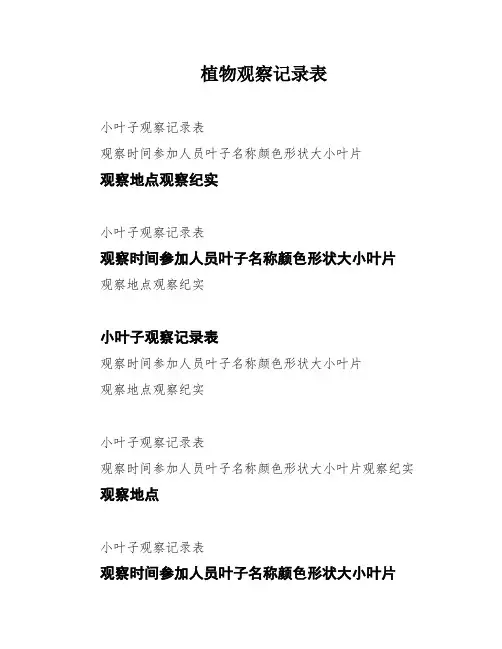 植物观察记录表

小叶子观察记录表

观察时间参加人员叶子名称颜色形状大小叶片

观察地点观察纪实

小叶子观察记录表

观察时间参加人员叶子名称颜色形状大小叶片

观察地点观察纪实

小叶子观察记录表

观察时间参加人员叶子名称颜色形状大小叶片

观察地点观察纪实

小叶子观察记录表

观察时间参加人员叶子名称颜色形状大小叶片观察纪实

观察地点

小叶子观察记录表

观察时间参加人员叶子名称颜色形状大小叶片